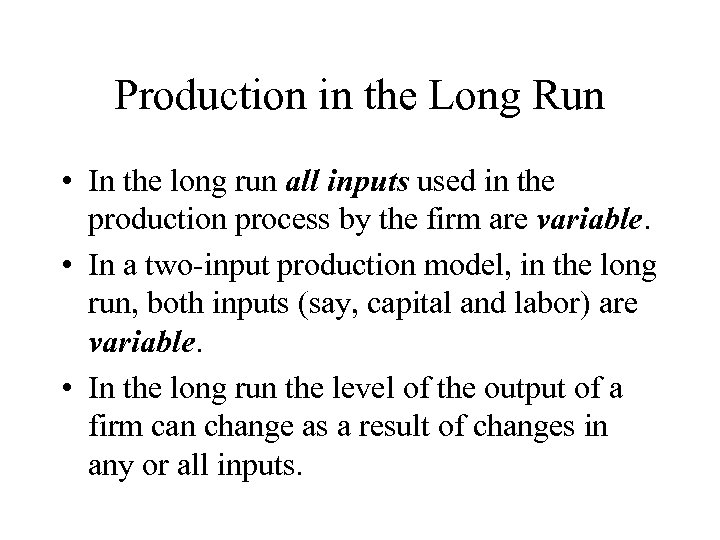 Production in the Long Run

• In the long run all inputs used in the production process by the firm are variable.

• In a two-input production model, in the long run, both inputs (say, capital and labor) are variable.

• In the long run the level of the output of a firm can change as a result of changes in any or all inputs.